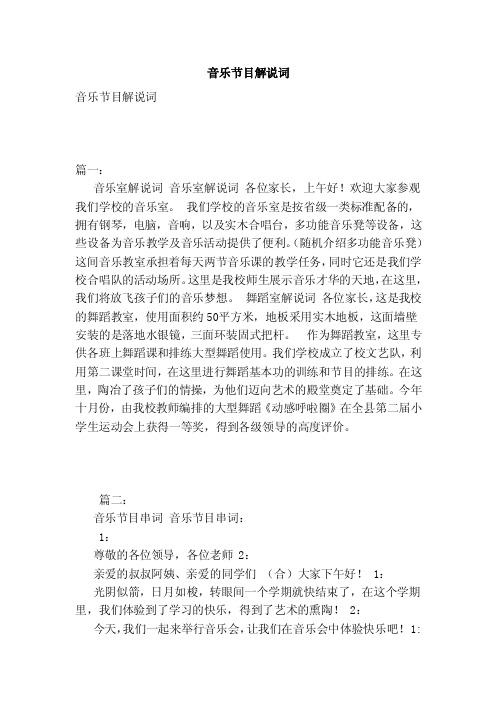 音乐节目解说词

音乐节目解说词

篇一：

音乐室解说词 音乐室解说词 各位家长，上午好！欢迎大家参观我们学校的音乐室。 我们学校的音乐室是按省级一类标准配备的，拥有钢琴，电脑，音响，以及实木合唱台，多功能音乐凳等设备，这些设备为音乐教学及音乐活动提供了便利。(随机介绍多功能音乐凳）这间音乐教室承担着每天两节音乐课的教学任务，同时它还是我们学校合唱队的活动场所。这里是我校师生展示音乐才华的天地，在这里，我们将放飞孩子们的音乐梦想。 舞蹈室解说词 各位家长，这是我校的舞蹈教室，使用面积约50平方米，地板采用实木地板，这面墙壁安装的是落地水银镜，三面环装固式把杆。 作为舞蹈教室，这里专供各班上舞蹈课和排练大型舞蹈使用。我们学校成立了校文艺队，利用第二课堂时间，在这里进行舞蹈基本功的训练和节目的排练。在这里，陶冶了孩子们的情操，为他们迈向艺术的殿堂奠定了基础。今年十月份，由我校教师编排的大型舞蹈《动感呼啦圈》在全县第二届小学生运动会上获得一等奖，得到各级领导的高度评价。

篇二：

音乐节目串词 音乐节目串词：

1：

尊敬的各位领导，各位老师 2：

亲爱的叔叔阿姨、亲爱的同学们 （合）大家下午好！ 1：

光阴似箭，日月如梭，转眼间一个学期就快结束了，在这个学期里，我们体验到了学习的快乐，得到了艺术的熏陶！ 2：

今天，我们一起来举行音乐会，让我们在音乐会中体验快乐吧！1: